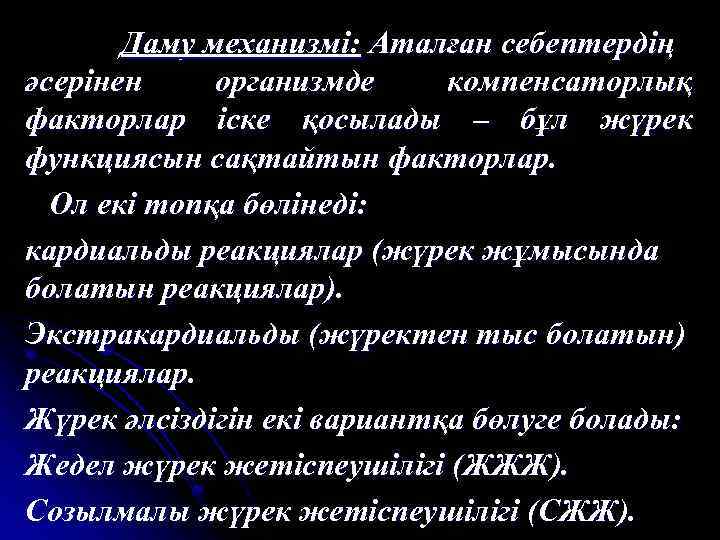 Даму механизмі: Аталған себептердің әсерінен организмде компенсаторлық факторлар іске қосылады – бұл жүрек функциясын сақтайтын факторлар.

Ол екі топқа бөлінеді:

кардиальды реакциялар (жүрек жұмысында болатын реакциялар).

Экстракардиальды (жүректен тыс болатын) реакциялар.

Жүрек әлсіздігін екі вариантқа бөлуге болады:

Жедел жүрек жетіспеушілігі (ЖЖЖ).

Созылмалы жүрек жетіспеушілігі (СЖЖ).